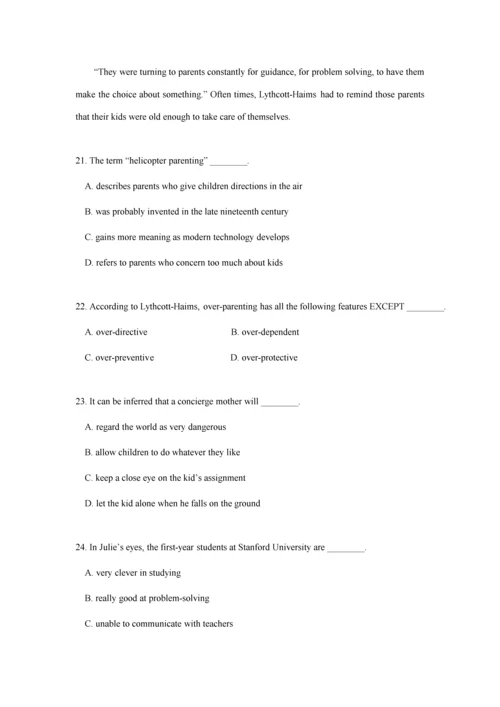 "They were turning to parents constantly for guidance, for problem solving, to have them make the choice about something." Often times, Lythcott-Haims had to remind those parents that their kids were old enough to take care of themselves.

21. The term "helicopter parenting" ________.

A. describes parents who give children directions in the air

B. was probably invented in the late nineteenth century

C. gains more meaning as modern technology develops

D. refers to parents who concern too much about kids

22. According to Lythcott-Haims, over-parenting has all the following features EXCEPT ________.

A. over-directive

B. over-dependent

C. over-preventive

D. over-protective

23. It can be inferred that a concierge mother will ________.

A. regard the world as very dangerous

B. allow children to do whatever they like

C. keep a close eye on the kid's assignment

D. let the kid alone when he falls on the ground

24. In Julie's eyes, the first-year students at Stanford University are ________.

A. very clever in studying

B. really good at problem-solving

C. unable to communicate with teachers